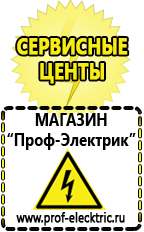 СЕРВИСНЫЕ ЦЕНТЫ

МАГАЗИН
“Проф-Электрик”

www.prof-electric.ru